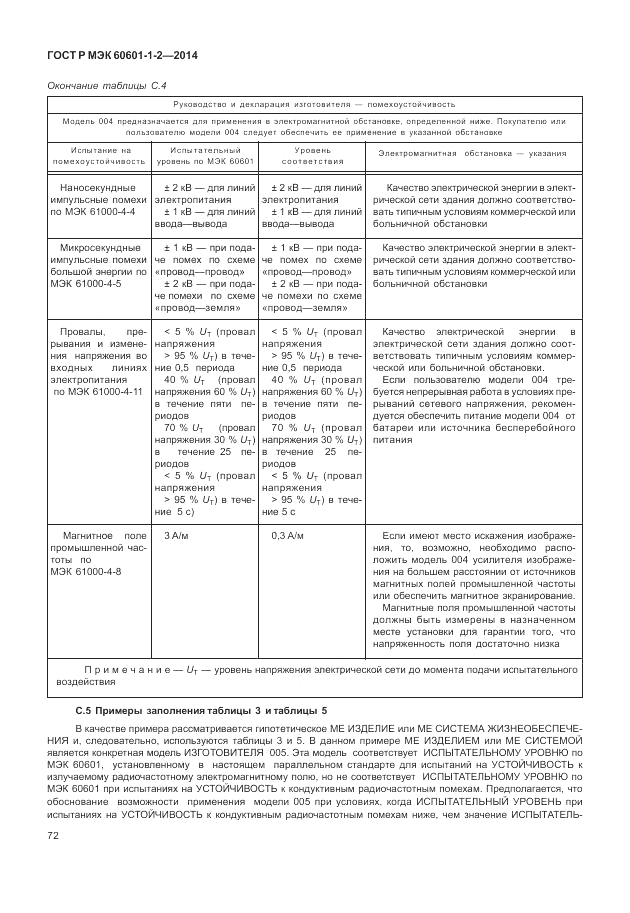 ГОСТ Р МЭК 60601-1-2—2014

Окончание таблицы С.4

| Руководство и декларация изготовителя — помехоустойчивость | | | |
|---|---|---|---|
| Модель 004 предназначается для применения в электромагнитной обстановке, определенной ниже. Покупателю или пользователю модели 004 следует обеспечить ее применение в указанной обстановке | | | |
| Испытание на помехоустойчивость | Испытательный уровень по МЭК 60601 | Уровень соответствия | Электромагнитная обстановка — указания |
| Наносекундные импульсные помехи по МЭК 61000-4-4 | ± 2 кВ — для линий электропитания ± 1 кВ — для линий ввода—вывода | ± 2 кВ — для линий электропитания ± 1 кВ — для линий ввода—вывода | Качество электрической энергии в электрической сети здания должно соответствовать типичным условиям коммерческой или больничной обстановки |
| Микросекундные импульсные помехи большой энергии по МЭК 61000-4-5 | ± 1 кВ — при подаче помех по схеме «провод—провод» ± 2 кВ — при подаче помехи по схеме «провод—земля» | ± 1 кВ — при подаче помех по схеме «провод—провод» ± 2 кВ — при подаче помехи по схеме «провод—земля» | Качество электрической энергии в электрической сети здания должно соответствовать типичным условиям коммерческой или больничной обстановки |
| Провалы, прерывания и изменения напряжения во входных линиях электропитания по МЭК 61000-4-11 | < 5 % $U_T$ (провал напряжения > 95 % $U_T$) в течение 0,5 периода 40 % $U_T$ (провал напряжения 60 % $U_T$) в течение пяти периодов 70 % $U_T$ (провал напряжения 30 % $U_T$) в течение 25 периодов < 5 % $U_T$ (провал напряжения > 95 % $U_T$) в течение 5 с) | < 5 % $U_T$ (провал напряжения > 95 % $U_T$) в течение 0,5 периода 40 % $U_T$ (провал напряжения 60 % $U_T$) в течение пяти периодов 70 % $U_T$ (провал напряжения 30 % $U_T$) в течение 25 периодов < 5 % $U_T$ (провал напряжения > 95 % $U_T$) в течение 5 с | Качество электрической энергии в электрической сети здания должно соответствовать типичным условиям коммерческой или больничной обстановки. Если пользователю модели 004 требуется непрерывная работа в условиях прерываний сетевого напряжения, рекомендуется обеспечить питание модели 004 от батареи или источника бесперебойного питания |
| Магнитное поле промышленной частоты по МЭК 61000-4-8 | 3 А/м | 0,3 А/м | Если имеют место искажения изображения, то, возможно, необходимо расположить модель 004 усилителя изображения на большем расстоянии от источников магнитных полей промышленной частоты или обеспечить магнитное экранирование. Магнитные поля промышленной частоты должны быть измерены в назначенном месте установки для гарантии того, что напряженность поля достаточно низка |
| Примечание — $U_T$ — уровень напряжения электрической сети до момента подачи испытательного воздействия | | | |

С.5 Примеры заполнения таблицы 3 и таблицы 5

В качестве примера рассматривается гипотетическое МЕ ИЗДЕЛИЕ или МЕ СИСТЕМА ЖИЗНЕОБЕСПЕЧЕНИЯ и, следовательно, используются таблицы 3 и 5. В данном примере МЕ ИЗДЕЛИЕМ или МЕ СИСТЕМОЙ является конкретная модель ИЗГОТОВИТЕЛЯ 005. Эта модель соответствует ИСПЫТАТЕЛЬНОМУ УРОВНЮ по МЭК 60601, установленному в настоящем параллельном стандарте для испытаний на УСТОЙЧИВОСТЬ к излучаемому радиочастотному электромагнитному полю, но не соответствует ИСПЫТАТЕЛЬНОМУ УРОВНЮ по МЭК 60601 при испытаниях на УСТОЙЧИВОСТЬ к кондуктивным радиочастотным помехам. Предполагается, что обоснование возможности применения модели 005 при условиях, когда ИСПЫТАТЕЛЬНЫЙ УРОВЕНЬ при испытаниях на УСТОЙЧИВОСТЬ к кондуктивным радиочастотным помехам ниже, чем значение ИСПЫТАТЕЛЬ-

72